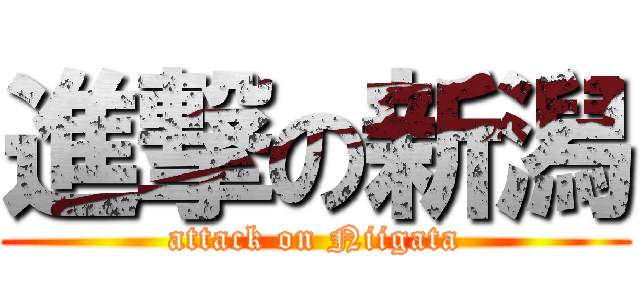 進撃の新潟
attack on Niigata